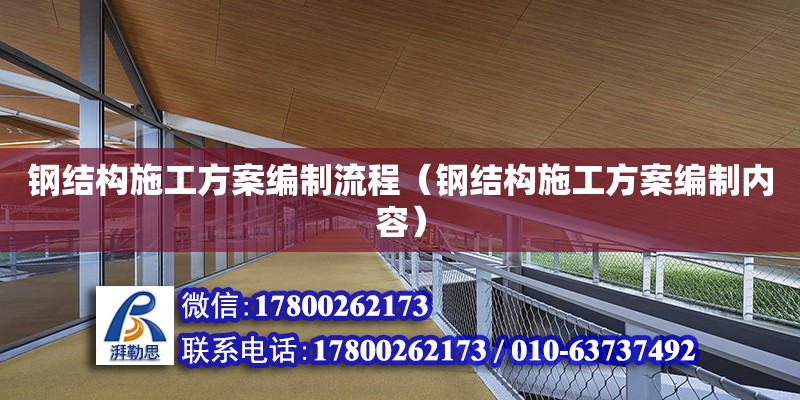 钢结构施工方案编制流程（钢结构施工方案编制内容）

湃勒思

微信:17800262173

联系电话:17800262173 / 010-63737492